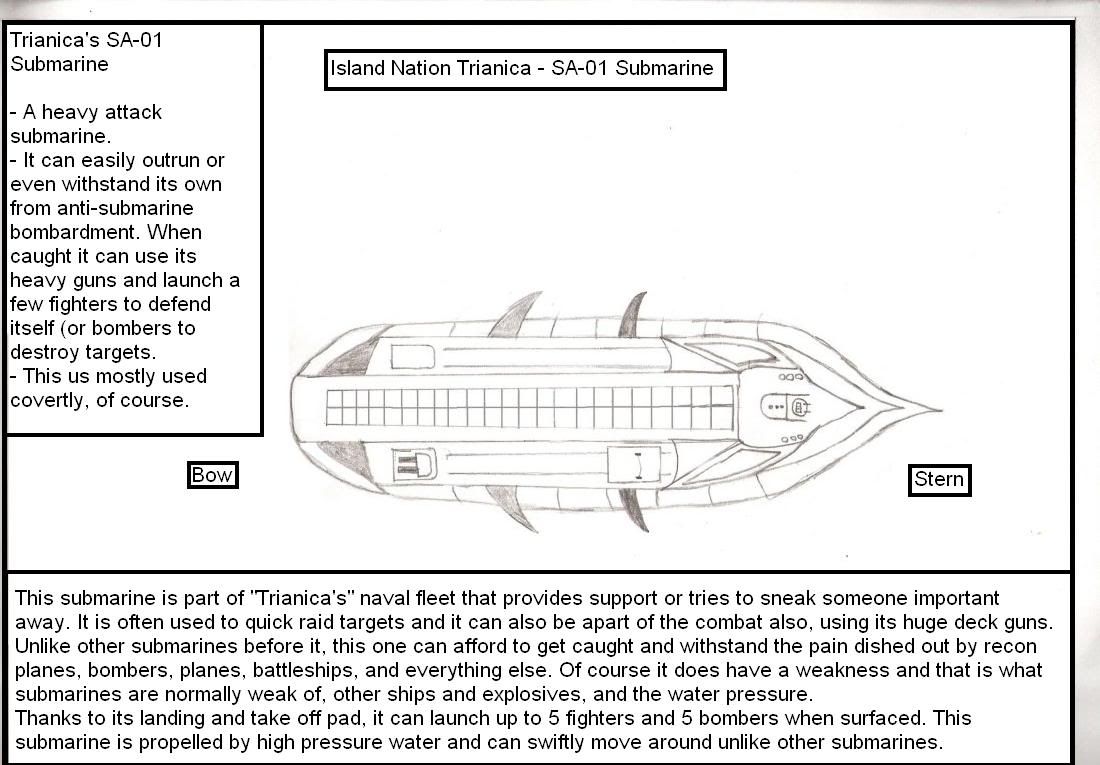 Trianica's SA-01 Submarine

- A heavy attack submarine.
- It can easily outrun or even withstand its own from anti-submarine bombardment. When caught it can use its heavy guns and launch a few fighters to defend itself (or bombers to destroy targets.
- This us mostly used covertly, of course.

Island Nation Trianica - SA-01 Submarine

Bow

Stern

This submarine is part of "Trianica's" naval fleet that provides support or tries to sneak someone important away. It is often used to quick raid targets and it can also be apart of the combat also, using its huge deck guns. Unlike other submarines before it, this one can afford to get caught and withstand the pain dished out by recon planes, bombers, planes, battleships, and everything else. Of course it does have a weakness and that is what submarines are normally weak of, other ships and explosives, and the water pressure.
Thanks to its landing and take off pad, it can launch up to 5 fighters and 5 bombers when surfaced. This submarine is propelled by high pressure water and can swiftly move around unlike other submarines.